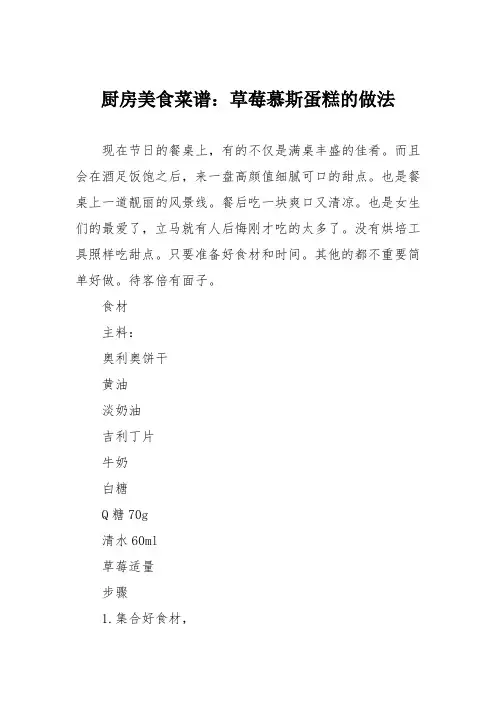 厨房美食菜谱：草莓慕斯蛋糕的做法

现在节日的餐桌上，有的不仅是满桌丰盛的佳肴。而且会在酒足饭饱之后，来一盘高颜值细腻可口的甜点。也是餐桌上一道靓丽的风景线。餐后吃一块爽口又清凉。也是女生们的最爱了，立马就有人后悔刚才吃的太多了。没有烘培工具照样吃甜点。只要准备好食材和时间。其他的都不重要简单好做。待客倍有面子。

食材

主料：

奥利奥饼干

黄油

淡奶油

吉利丁片

牛奶

白糖

Q糖70g

清水60ml

草莓适量

步骤

1.集合好食材，